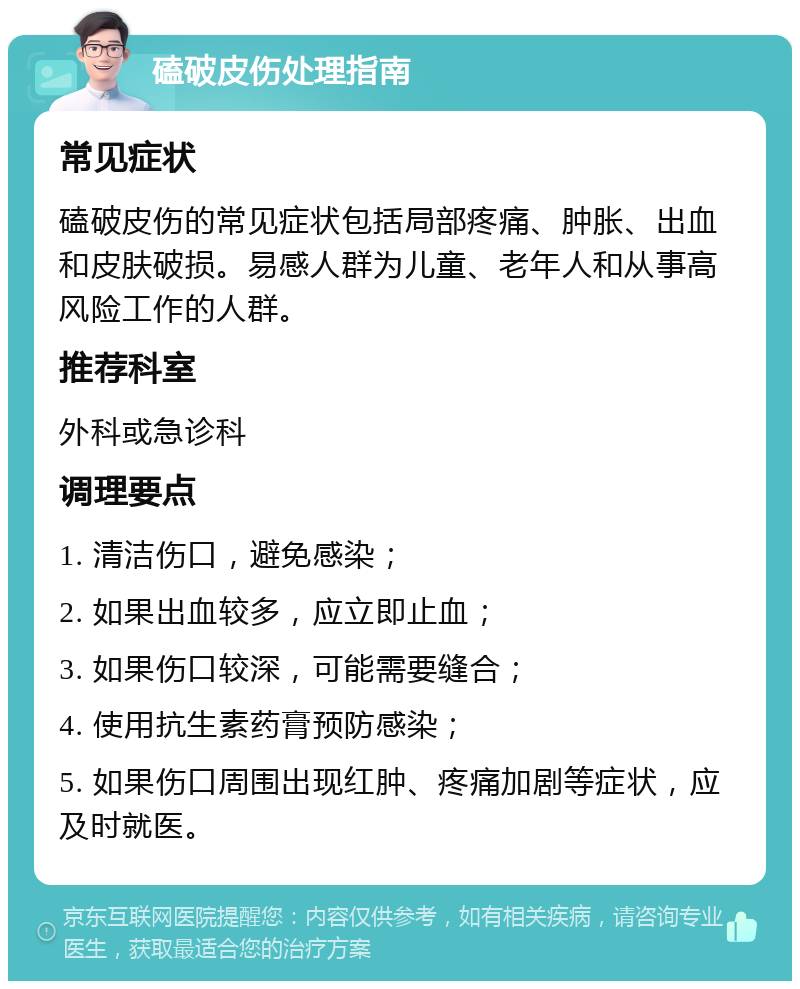 磕破皮伤处理指南

常见症状

磕破皮伤的常见症状包括局部疼痛、肿胀、出血和皮肤破损。易感人群为儿童、老年人和从事高风险工作的人群。

推荐科室

外科或急诊科

调理要点

1. 清洁伤口，避免感染；

2. 如果出血较多，应立即止血；

3. 如果伤口较深，可能需要缝合；

4. 使用抗生素药膏预防感染；

5. 如果伤口周围出现红肿、疼痛加剧等症状，应及时就医。

京东互联网医院提醒您：内容仅供参考，如有相关疾病，请咨询专业医生，获取最适合您的治疗方案